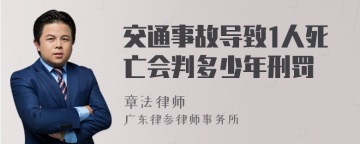 交通事故导致1人死亡会判多少年刑罚

章法律师
广东律参律师事务所